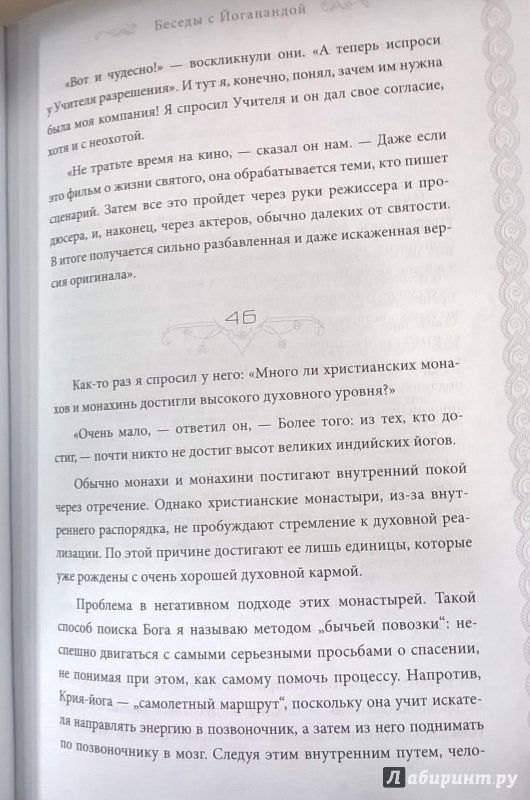 Беседы с Йоганандой

«Вот и чудесно!» — воскликнули они. «А теперь испроси у Учителя разрешения». И тут я, конечно, понял, зачем им нужна была моя компания! Я спросил Учителя и он дал свое согласие, хотя и с неохотой.

«Не тратьте время на кино, — сказал он нам. — Даже если это фильм о жизни святого, она обрабатывается теми, кто пишет сценарий. Затем все это пройдет через руки режиссера и продюсера, и, наконец, через актеров, обычно далеких от святости. В итоге получается сильно разбавленная и даже искаженная версия оригинала».

46

Как-то раз я спросил у него: «Много ли христианских монахов и монахинь достигли высокого духовного уровня?»

«Очень мало, — ответил он, — Более того: из тех, кто достиг, — почти никто не достиг высот великих индийских йогов.

Обычно монахи и монахини постигают внутренний покой через отречение. Однако христианские монастыри, из-за внутреннего распорядка, не пробуждают стремление к духовной реализации. По этой причине достигают ее лишь единицы, которые уже рождены с очень хорошей духовной кармой.

Проблема в негативном подходе этих монастырей. Такой способ поиска Бога я называю методом „бычьей повозки“: неспешно двигаться с самыми серьезными просьбами о спасении, не понимая при этом, как самому помочь процессу. Напротив, Крия-йога — „самолетный маршрут“, поскольку она учит искателя направлять энергию в позвоночник, а затем из него поднимать по позвоночнику в мозг. Следуя этим внутренним путем, чело-

Лабиринт.ру